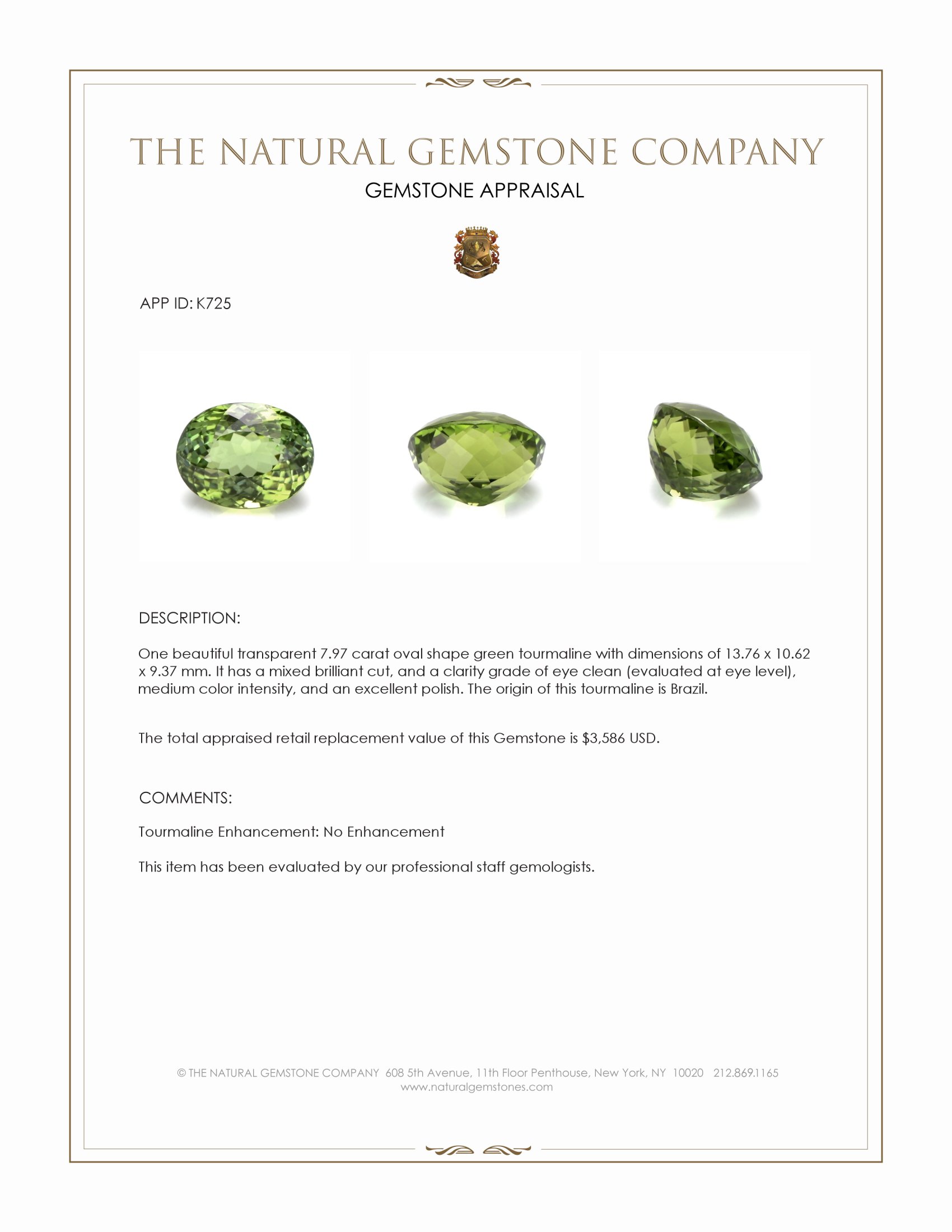 THE NATURAL GEMSTONE COMPANY
GEMSTONE APPRAISAL

APP ID: K725

DESCRIPTION:

One beautiful transparent 7.97 carat oval shape green tourmaline with dimensions of 13.76 x 10.62 x 9.37 mm. It has a mixed brilliant cut, and a clarity grade of eye clean (evaluated at eye level), medium color intensity, and an excellent polish. The origin of this tourmaline is Brazil.

The total appraised retail replacement value of this Gemstone is $3,586 USD.

COMMENTS:

Tourmaline Enhancement: No Enhancement

This item has been evaluated by our professional staff gemologists.

© THE NATURAL GEMSTONE COMPANY 608 5th Avenue, 11th Floor Penthouse, New York, NY 10020 212.869.1165
www.naturalgemstones.com